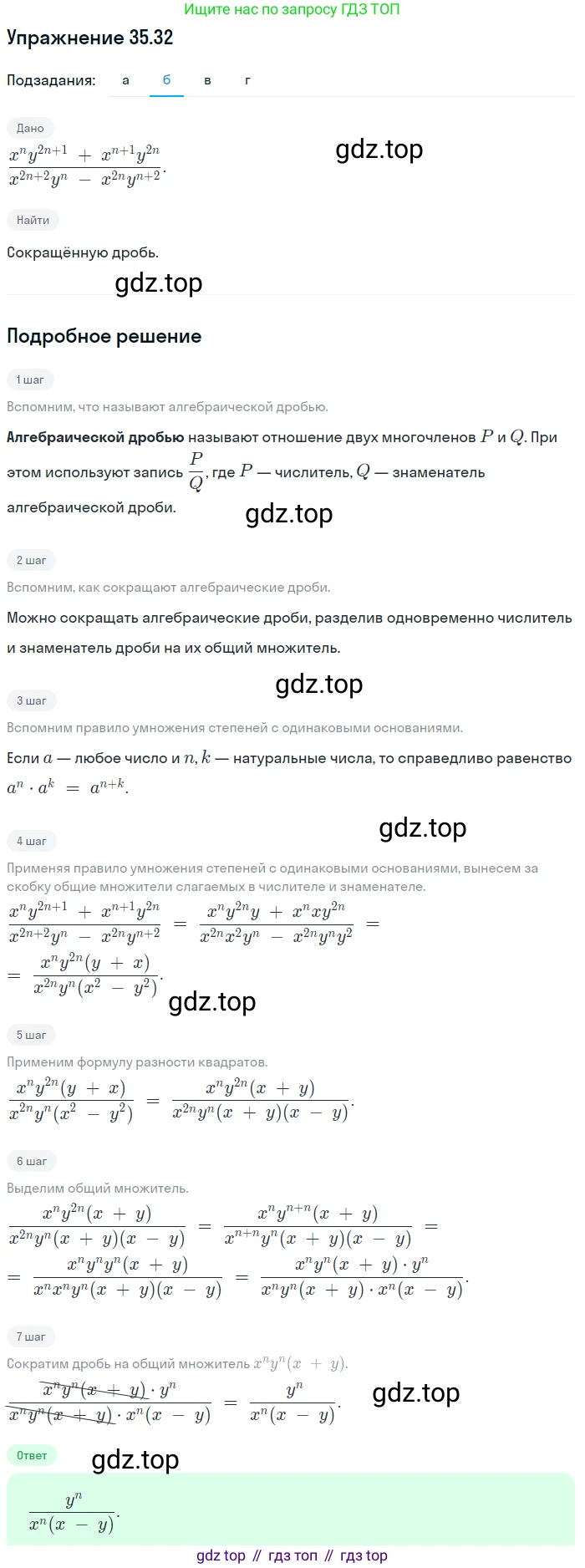 Ищите нас по запросу ГДЗ ТОП

Упражнение 35.32

Подзадания: а б в г

Дано

$\frac{x^n y^{2n+1} + x^{n+1} y^{2n}}{x^{2n+2} y^n - x^{2n} y^{n+2}}$.

gdz.top

Найти

Сокращённую дробь.

gdz.top

Подробное решение

1 шаг

Вспомним, что называют алгебраической дробью.

Алгебраической дробью называют отношение двух многочленов $P$ и $Q$. При этом используют запись $\frac{P}{Q}$, где $P$ — числитель, $Q$ — знаменатель алгебраической дроби.

gdz.top

2 шаг

Вспомним, как сокращают алгебраические дроби.

Можно сокращать алгебраические дроби, разделив одновременно числитель и знаменатель дроби на их общий множитель.

gdz.top

3 шаг

Вспомним правило умножения степеней с одинаковыми основаниями.

Если $a$ — любое число и $n, k$ — натуральные числа, то справедливо равенство $a^n \cdot a^k = a^{n+k}$.

gdz.top

4 шаг

Применяя правило умножения степеней с одинаковыми основаниями, вынесем за скобку общие множители слагаемых в числителе и знаменателе.

$\frac{x^n y^{2n+1} + x^{n+1} y^{2n}}{x^{2n+2} y^n - x^{2n} y^{n+2}} = \frac{x^n y^{2n} y + x^n x y^{2n}}{x^{2n} x^2 y^n - x^{2n} y^n y^2} =$

$= \frac{x^n y^{2n}(y + x)}{x^{2n} y^n (x^2 - y^2)}$.

gdz.top

5 шаг

Применим формулу разности квадратов.

$\frac{x^n y^{2n}(y + x)}{x^{2n} y^n (x^2 - y^2)} = \frac{x^n y^{2n}(x + y)}{x^{2n} y^n (x + y)(x - y)}$.

6 шаг

Выделим общий множитель.

$\frac{x^n y^{2n}(x + y)}{x^{2n} y^n (x + y)(x - y)} = \frac{x^n y^{n+n}(x + y)}{x^{n+n} y^n (x + y)(x - y)} =$

$= \frac{x^n y^n y^n (x + y)}{x^n x^n y^n (x + y)(x - y)} = \frac{x^n y^n (x + y) \cdot y^n}{x^n y^n (x + y) \cdot x^n (x - y)}$.

7 шаг

Сократим дробь на общий множитель $x^n y^n (x + y)$.

$\frac{x^n y^n (x + y) \cdot y^n}{x^n y^n (x + y) \cdot x^n (x - y)} = \frac{y^n}{x^n (x - y)}$.

gdz.top

Ответ

gdz.top

$\frac{y^n}{x^n (x - y)}$.

gdz top // гдз топ // гдз top